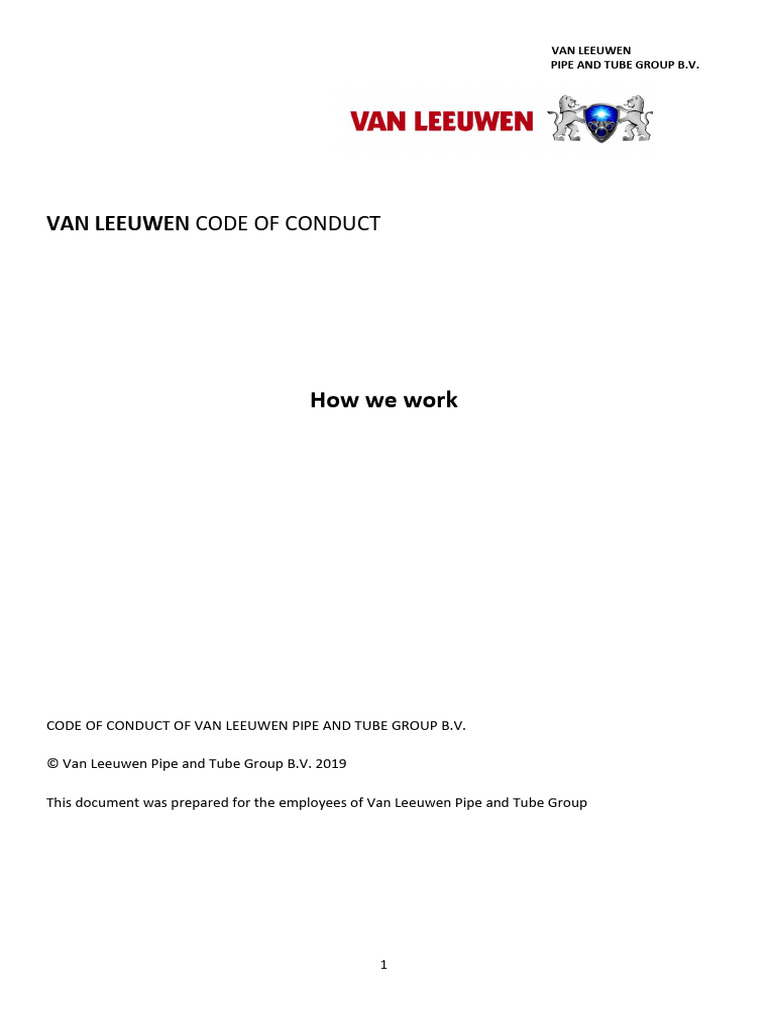 VAN LEEUWEN
PIPE AND TUBE GROUP B.V.

VAN LEEUWEN

VAN LEEUWEN CODE OF CONDUCT

How we work

CODE OF CONDUCT OF VAN LEEUWEN PIPE AND TUBE GROUP B.V.

© Van Leeuwen Pipe and Tube Group B.V. 2019

This document was prepared for the employees of Van Leeuwen Pipe and Tube Group

1